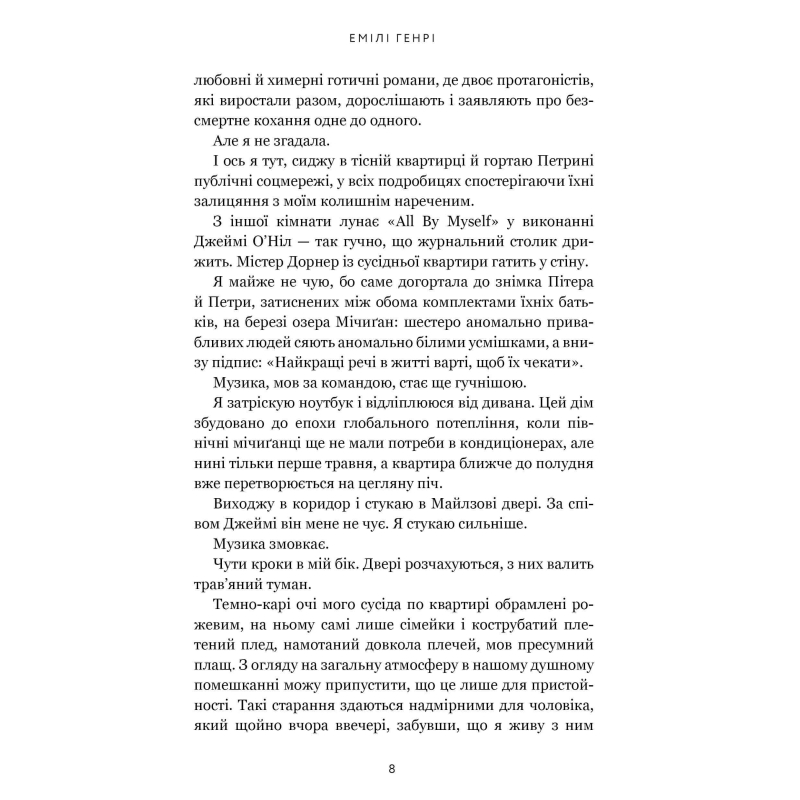 ЕМІЛІ ГЕНРІ

любовні й химерні готичні романи, де двоє протагоністів, які виростали разом, дорослішають і заявляють про безсмертне кохання одне до одного.

Але я не згадала.

І ось я тут, сиджу в тісній квартирці й гортаю Петрині публічні соцмережі, у всіх подробицях спостерігаючи їхні залицяння з моїм колишнім нареченим.

З іншої кімнати лунає «All By Myself» у виконанні Джеймі О'Ніл — так гучно, що журнальний столик дрижить. Містер Дорнер із сусідньої квартири гатить у стіну.

Я майже не чую, бо саме догортала до знімка Пітера й Петри, затиснених між обома комплектами їхніх батьків, на березі озера Мічиґан: шестеро аномально привабливих людей сяють аномально білими усмішками, а внизу підпис: «Найкращі речі в житті варті, щоб їх чекати».

Музика, мов за командою, стає ще гучнішою.

Я затріскую ноутбук і відліплююся від дивана. Цей дім збудовано до епохи глобального потепління, коли північні мічиґанці ще не мали потреби в кондиціонерах, але нині тільки перше травня, а квартира ближче до полудня вже перетворюється на цегляну піч.

Виходжу в коридор і стукаю в Майлзові двері. За співом Джеймі він мене не чує. Я стукаю сильніше.

Музика змовкає.

Чути кроки в мій бік. Двері розчахуються, з них валить трав'яний туман.

Темно-карі очі мого сусіда по квартирі обрамлені рожевим, на ньому самі лише сімейки і кострубатий плетений плед, намотаний довкола плечей, мов пресумний плащ. З огляду на загальну атмосферу в нашому душному помешканні можу припустити, що це лише для пристойності. Такі старання здаються надмірними для чоловіка, який щойно вчора ввечері, забувши, що я живу з ним

8